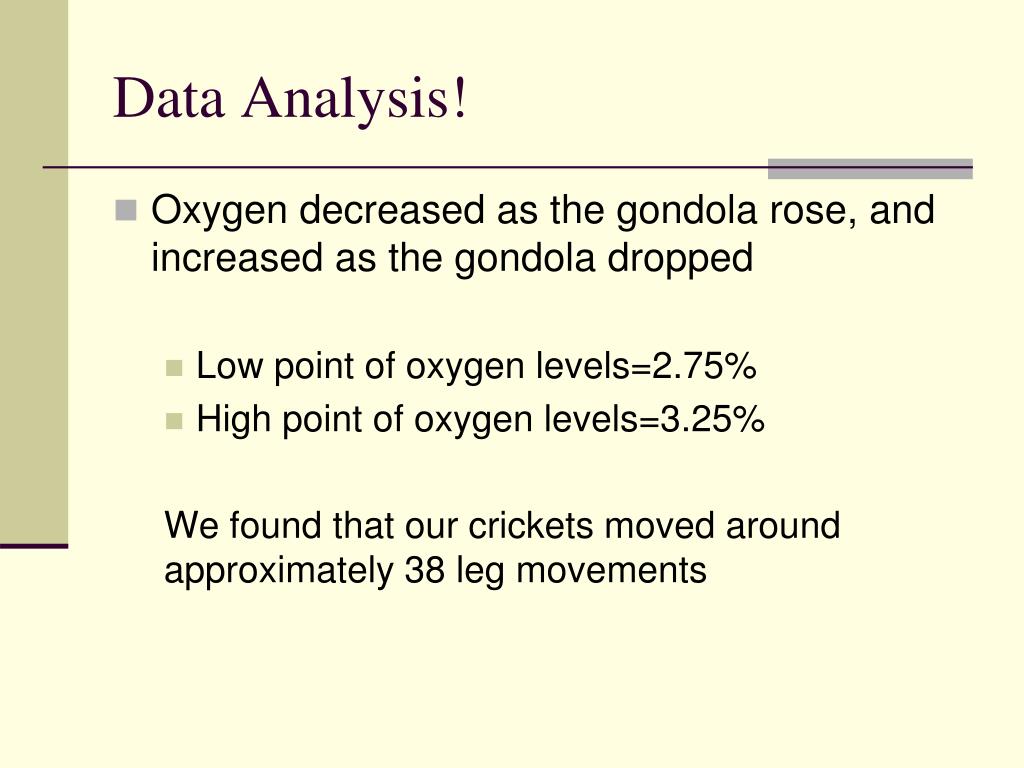 Data Analysis!

Oxygen decreased as the gondola rose, and increased as the gondola dropped

Low point of oxygen levels=2.75%
High point of oxygen levels=3.25%

We found that our crickets moved around approximately 38 leg movements